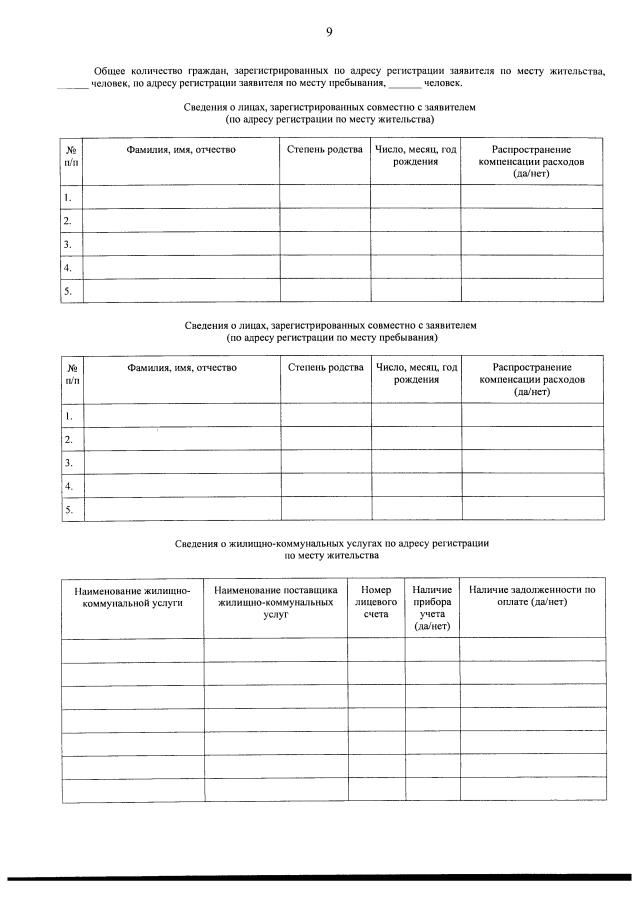 9

Общее количество граждан, зарегистрированных по адресу регистрации заявителя по месту жительства, ____ человек, по адресу регистрации заявителя по месту пребывания, ____ человек.

Сведения о лицах, зарегистрированных совместно с заявителем
(по адресу регистрации по месту жительства)

| № п/п | Фамилия, имя, отчество | Степень родства | Число, месяц, год рождения | Распространение компенсации расходов (да/нет) |
|---|---|---|---|---|
| 1. | | | | |
| 2. | | | | |
| 3. | | | | |
| 4. | | | | |
| 5. | | | | |

Сведения о лицах, зарегистрированных совместно с заявителем
(по адресу регистрации по месту пребывания)

| № п/п | Фамилия, имя, отчество | Степень родства | Число, месяц, год рождения | Распространение компенсации расходов (да/нет) |
|---|---|---|---|---|
| 1. | | | | |
| 2. | | | | |
| 3. | | | | |
| 4. | | | | |
| 5. | | | | |

Сведения о жилищно-коммунальных услугах по адресу регистрации
по месту жительства

| Наименование жилищно-коммунальной услуги | Наименование поставщика жилищно-коммунальных услуг | Номер лицевого счета | Наличие прибора учета (да/нет) | Наличие задолженности по оплате (да/нет) |
|---|---|---|---|---|
| | | | | |
| | | | | |
| | | | | |
| | | | | |
| | | | | |
| | | | | |
| | | | | |